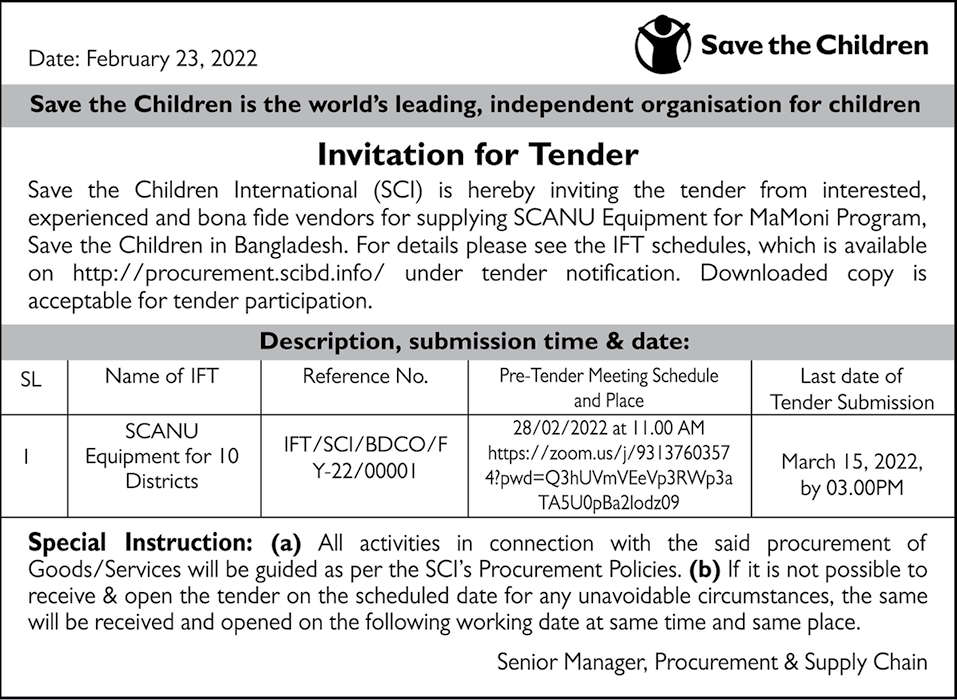 Date: February 23, 2022

Save the Children

Save the Children is the world's leading, independent organisation for children

Invitation for Tender

Save the Children International (SCI) is hereby inviting the tender from interested, experienced and bona fide vendors for supplying SCANU Equipment for MaMoni Program, Save the Children in Bangladesh. For details please see the IFT schedules, which is available on http://procurement.scibd.info/ under tender notification. Downloaded copy is acceptable for tender participation.

Description, submission time & date:

| SL | Name of IFT | Reference No. | Pre-Tender Meeting Schedule and Place | Last date of Tender Submission |
|---|---|---|---|---|
| 1 | SCANU Equipment for 10 Districts | IFT/SCI/BDCO/FY-22/00001 | 28/02/2022 at 11.00 AM https://zoom.us/j/93137603574?pwd=Q3hUVmVEeVp3RWp3aTA5U0pBa2lodz09 | March 15, 2022, by 03.00PM |

Special Instruction: (a) All activities in connection with the said procurement of Goods/Services will be guided as per the SCI's Procurement Policies. (b) If it is not possible to receive & open the tender on the scheduled date for any unavoidable circumstances, the same will be received and opened on the following working date at same time and same place.

Senior Manager, Procurement & Supply Chain